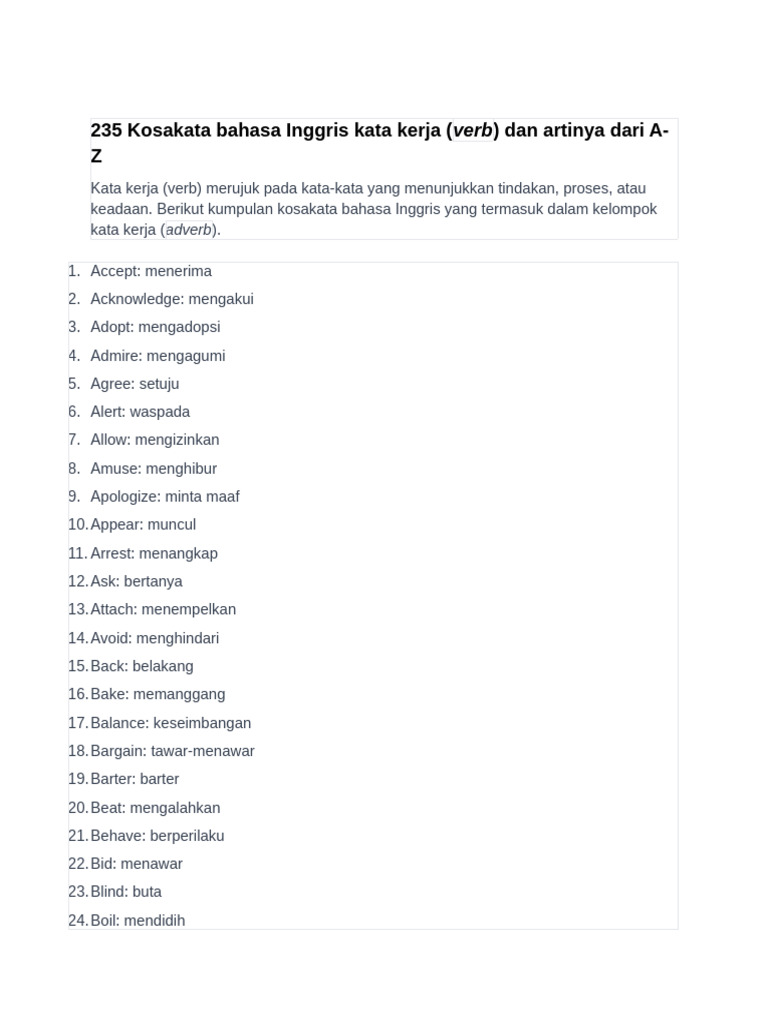 235 Kosakata bahasa Inggris kata kerja (verb) dan artinya dari A-Z

Kata kerja (verb) merujuk pada kata-kata yang menunjukkan tindakan, proses, atau keadaan. Berikut kumpulan kosakata bahasa Inggris yang termasuk dalam kelompok kata kerja (adverb).

1. Accept: menerima
2. Acknowledge: mengakui
3. Adopt: mengadopsi
4. Admire: mengagumi
5. Agree: setuju
6. Alert: waspada
7. Allow: mengizinkan
8. Amuse: menghibur
9. Apologize: minta maaf
10. Appear: muncul
11. Arrest: menangkap
12. Ask: bertanya
13. Attach: menempelkan
14. Avoid: menghindari
15. Back: belakang
16. Bake: memanggang
17. Balance: keseimbangan
18. Bargain: tawar-menawar
19. Barter: barter
20. Beat: mengalahkan
21. Behave: berperilaku
22. Bid: menawar
23. Blind: buta
24. Boil: mendidih